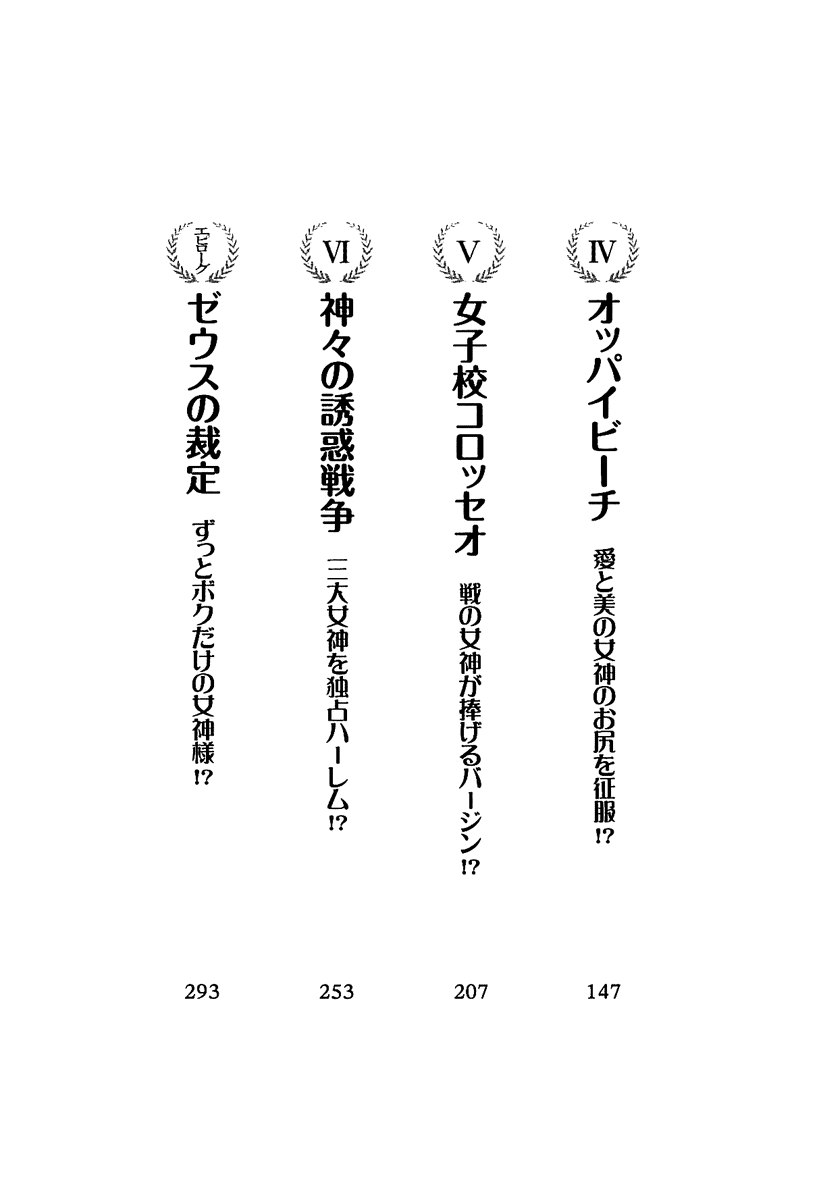 IV
オッパイビーチ
愛と美の女神のお尻を征服!?
147

V
女子校コロッセオ
戦の女神が捧げるバージン!?
207

VI
神々の誘惑戦争
三大女神を独占ハーレム!?
253

エピローグ
ゼウスの裁定
ずっとボクだけの女神様!?
293